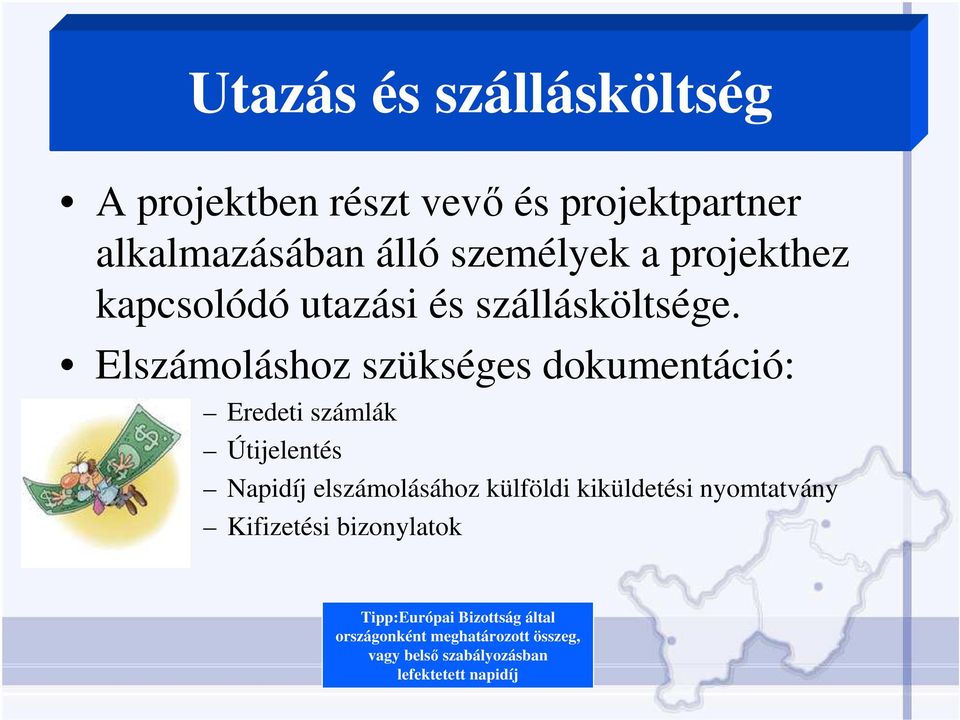 Utazás és szállásköltség

• A projektben részt vevő és projektpartner alkalmazásában álló személyek a projekthez kapcsolódó utazási és szállásköltsége.

• Elszámoláshoz szükséges dokumentáció:
– Eredeti számlák
– Útijelentés
– Napidíj elszámolásához külföldi kiküldetési nyomtatvány
– Kifizetési bizonylatok

Tipp:Európai Bizottság által országonként meghatározott összeg, vagy belső szabályozásban lefektetett napidíj